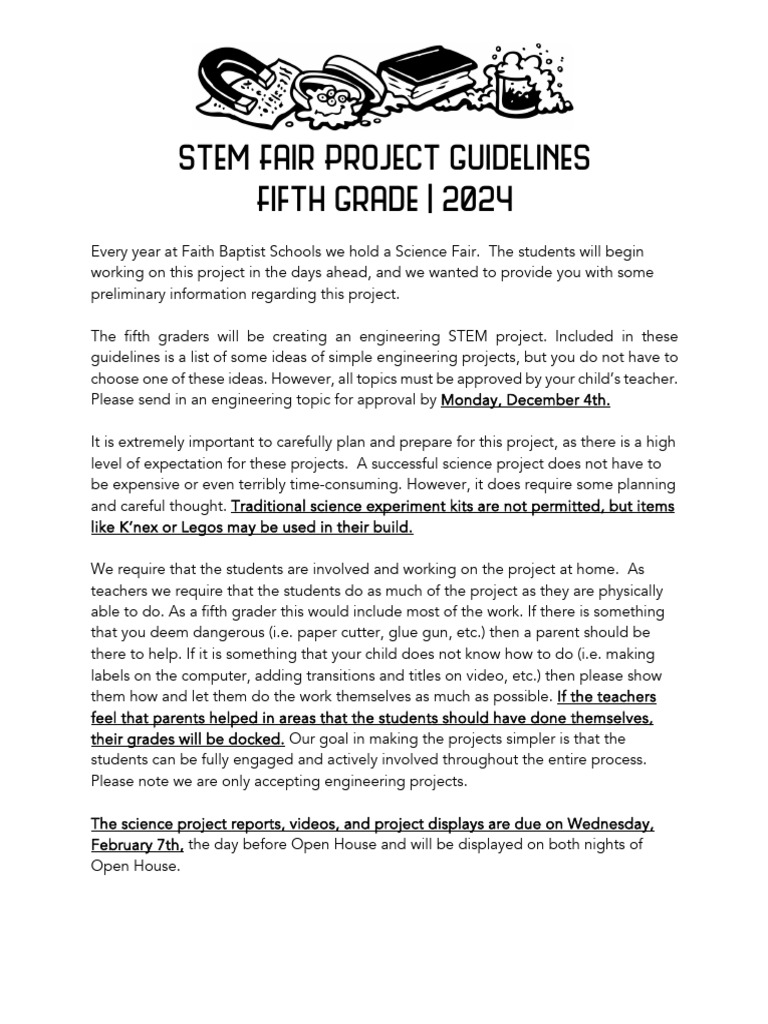 STEM FAIR PROJECT GUIDELINES
FIFTH GRADE | 2024

Every year at Faith Baptist Schools we hold a Science Fair. The students will begin working on this project in the days ahead, and we wanted to provide you with some preliminary information regarding this project.

The fifth graders will be creating an engineering STEM project. Included in these guidelines is a list of some ideas of simple engineering projects, but you do not have to choose one of these ideas. However, all topics must be approved by your child's teacher. Please send in an engineering topic for approval by Monday, December 4th.

It is extremely important to carefully plan and prepare for this project, as there is a high level of expectation for these projects. A successful science project does not have to be expensive or even terribly time-consuming. However, it does require some planning and careful thought. Traditional science experiment kits are not permitted, but items like K'nex or Legos may be used in their build.

We require that the students are involved and working on the project at home. As teachers we require that the students do as much of the project as they are physically able to do. As a fifth grader this would include most of the work. If there is something that you deem dangerous (i.e. paper cutter, glue gun, etc.) then a parent should be there to help. If it is something that your child does not know how to do (i.e. making labels on the computer, adding transitions and titles on video, etc.) then please show them how and let them do the work themselves as much as possible. If the teachers feel that parents helped in areas that the students should have done themselves, their grades will be docked. Our goal in making the projects simpler is that the students can be fully engaged and actively involved throughout the entire process. Please note we are only accepting engineering projects.

The science project reports, videos, and project displays are due on Wednesday, February 7th, the day before Open House and will be displayed on both nights of Open House.